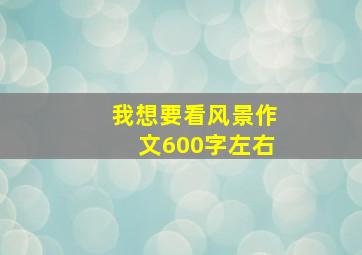 我想要看风景作文600字左右